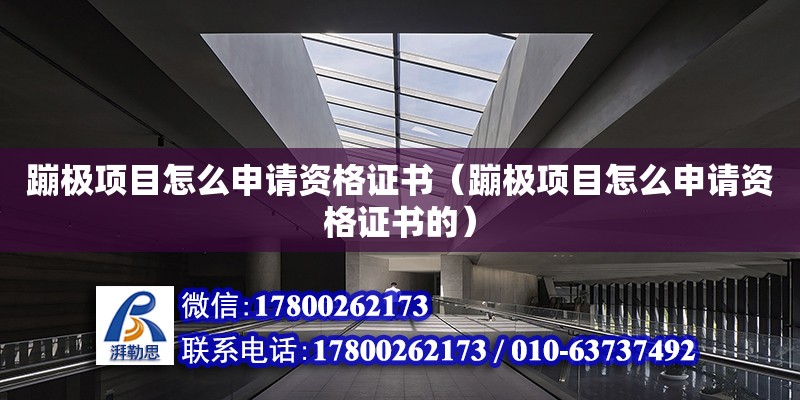 蹦极项目怎么申请资格证书（蹦极项目怎么申请资格证书的）

湃勒思

微信:17800262173

联系电话:17800262173 / 010-63737492